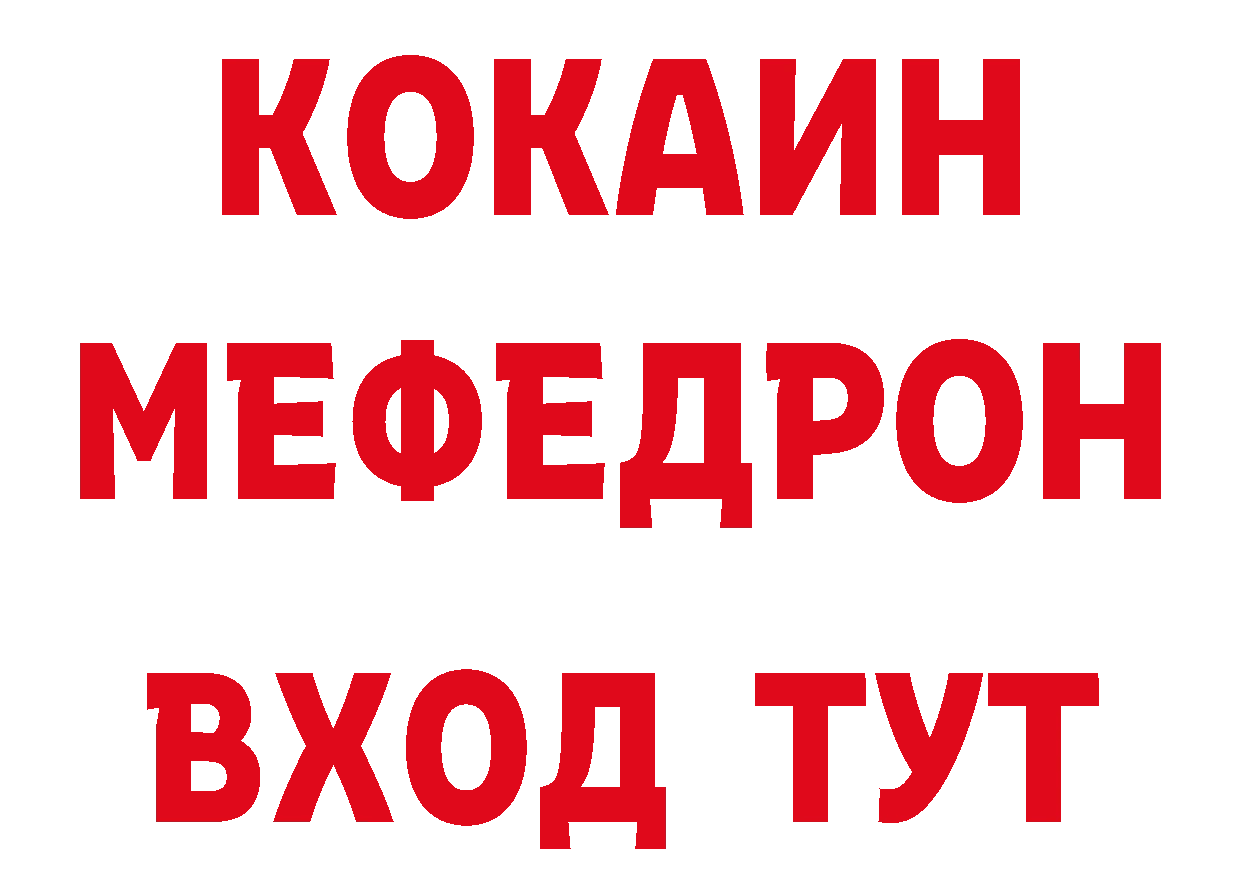 КОКАИН
МЕФЕДРОН
ВХОД ТУТ